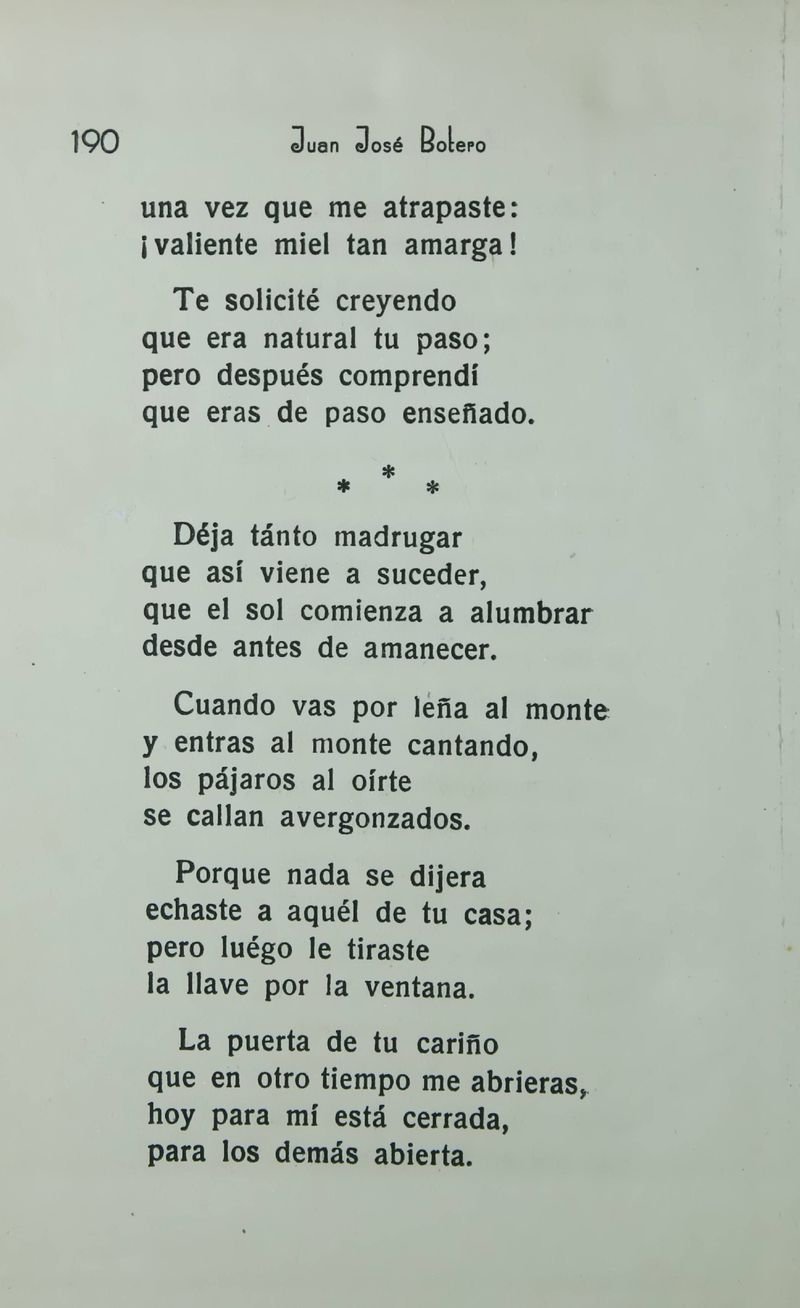 190 Juan José Botero

una vez que me atrapaste:
¡valiente miel tan amarga!

Te solicité creyendo
que era natural tu paso;
pero después comprendí
que eras de paso enseñado.

* * *

Déja tánto madrugar
que así viene a suceder,
que el sol comienza a alumbrar
desde antes de amanecer.

Cuando vas por leña al monte
y entras al monte cantando,
los pájaros al oírte
se callan avergonzados.

Porque nada se dijera
echaste a aquél de tu casa;
pero luégo le tiraste
la llave por la ventana.

La puerta de tu cariño
que en otro tiempo me abrieras,
hoy para mí está cerrada,
para los demás abierta.